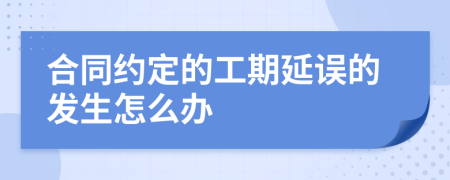 合同约定的工期延误的发生怎么办